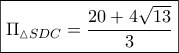 $\Pi_{\triangle SDC} = \frac{20 + 4\sqrt{13}}{3}$